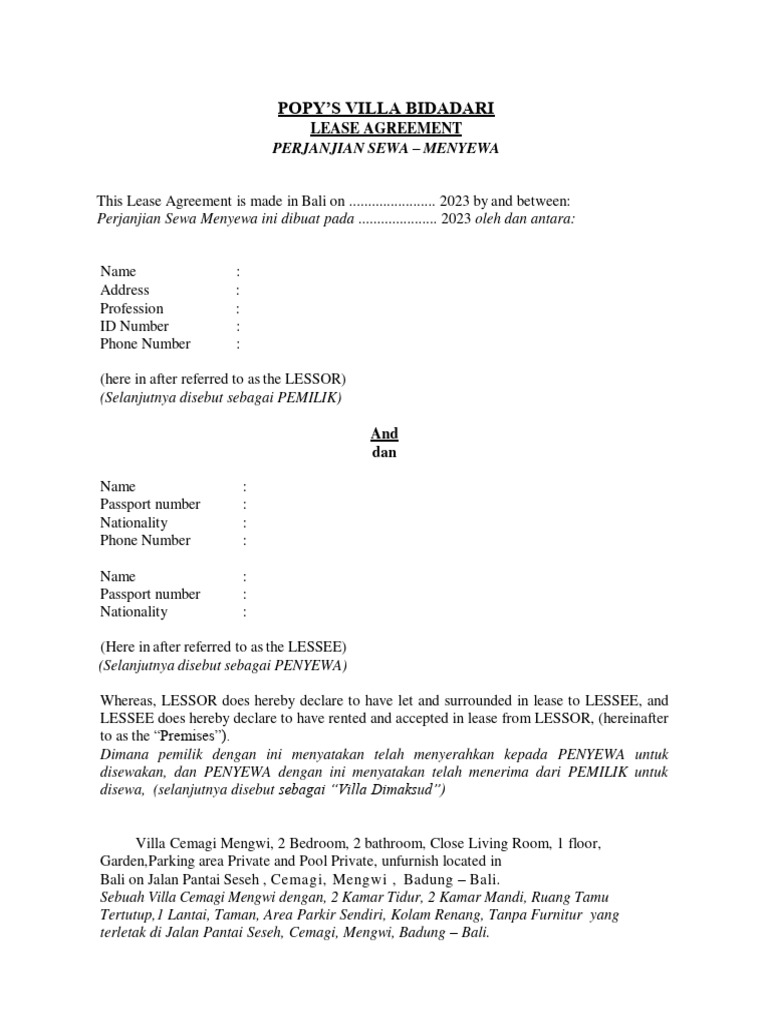 POPY'S VILLA BIDADARI
LEASE AGREEMENT
PERJANJIAN SEWA – MENYEWA

This Lease Agreement is made in Bali on ....................... 2023 by and between:
Perjanjian Sewa Menyewa ini dibuat pada ..................... 2023 oleh dan antara:

Name :
Address :
Profession :
ID Number :
Phone Number :

(here in after referred to as the LESSOR)
(Selanjutnya disebut sebagai PEMILIK)

And
dan

Name :
Passport number :
Nationality :
Phone Number :

Name :
Passport number :
Nationality :

(Here in after referred to as the LESSEE)
(Selanjutnya disebut sebagai PENYEWA)

Whereas, LESSOR does hereby declare to have let and surrounded in lease to LESSEE, and LESSEE does hereby declare to have rented and accepted in lease from LESSOR, (hereinafter to as the "Premises").
Dimana pemilik dengan ini menyatakan telah menyerahkan kepada PENYEWA untuk disewakan, dan PENYEWA dengan ini menyatakan telah menerima dari PEMILIK untuk disewa, (selanjutnya disebut sebagai "Villa Dimaksud")

Villa Cemagi Mengwi, 2 Bedroom, 2 bathroom, Close Living Room, 1 floor, Garden,Parking area Private and Pool Private, unfurnish located in Bali on Jalan Pantai Seseh , Cemagi, Mengwi , Badung – Bali.
Sebuah Villa Cemagi Mengwi dengan, 2 Kamar Tidur, 2 Kamar Mandi, Ruang Tamu Tertutup,1 Lantai, Taman, Area Parkir Sendiri, Kolam Renang, Tanpa Furnitur yang terletak di Jalan Pantai Seseh, Cemagi, Mengwi, Badung – Bali.